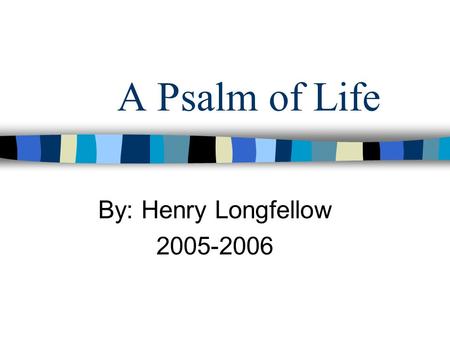 A Psalm of Life

By: Henry Longfellow
2005-2006